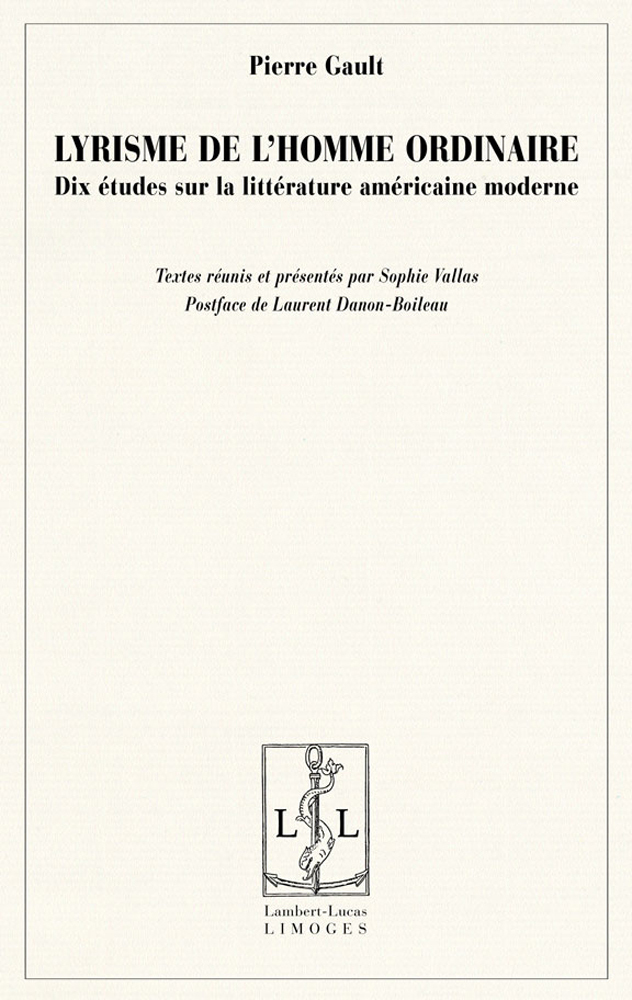 Pierre Gault

LYRISME DE L'HOMME ORDINAIRE
Dix études sur la littérature américaine moderne

Textes réunis et présentés par Sophie Vallas
Postface de Laurent Danon-Boileau

L L

Lambert-Lucas
LIMOGES